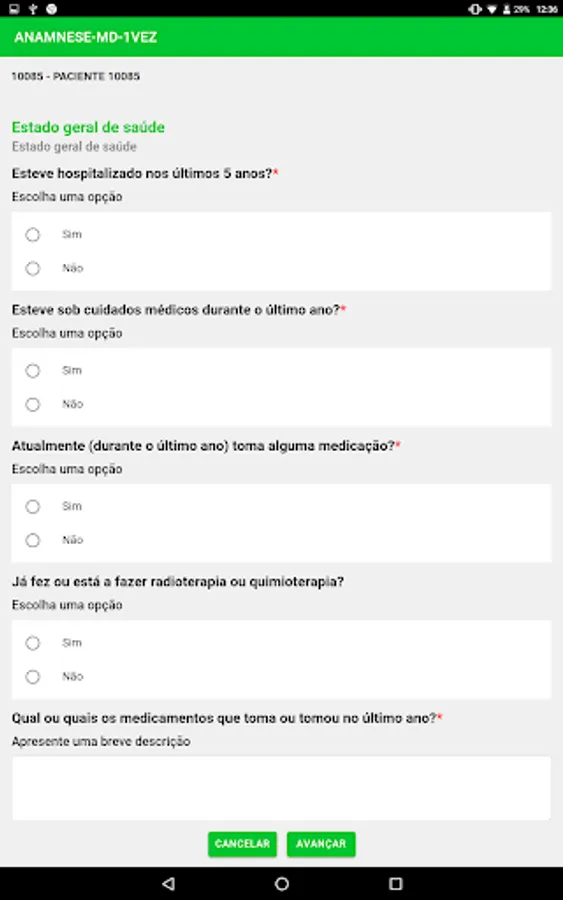 29% 12:36

ANAMNESE-MD-1VEZ

10085 - PACIENTE 10085

Estado geral de saúde
Estado geral de saúde

Esteve hospitalizado nos últimos 5 anos?*
Escolha uma opção
Sim
Não

Esteve sob cuidados médicos durante o último ano?*
Escolha uma opção
Sim
Não

Atualmente (durante o último ano) toma alguma medicação?*
Escolha uma opção
Sim
Não

Já fez ou está a fazer radioterapia ou quimioterapia?
Escolha uma opção
Sim
Não

Qual ou quais os medicamentos que toma ou tomou no último ano?*
Apresente uma breve descrição

CANCELAR
AVANÇAR